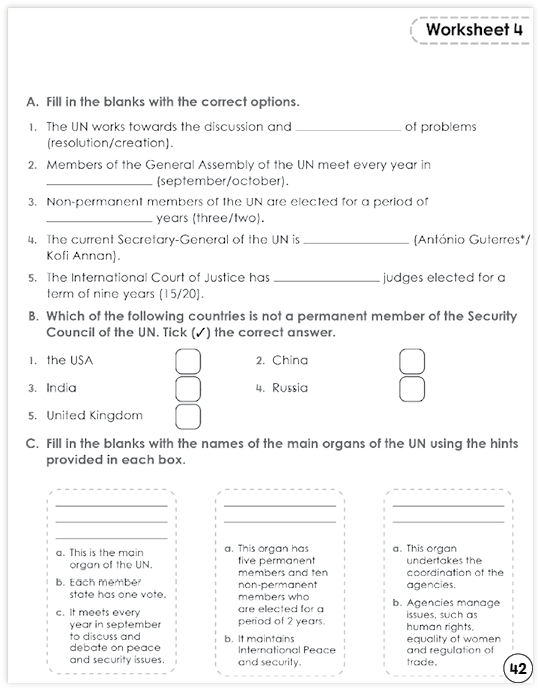 Worksheet 4

A. Fill in the blanks with the correct options.

1. The UN works towards the discussion and ________________ of problems (resolution/creation).

2. Members of the General Assembly of the UN meet every year in ________________ (september/october).

3. Non-permanent members of the UN are elected for a period of ________________ years (three/two).

4. The current Secretary-General of the UN is ________________ (António Guterres*/ Kofi Annan).

5. The International Court of Justice has ________________ judges elected for a term of nine years (15/20).

B. Which of the following countries is not a permanent member of the Security Council of the UN. Tick (✓) the correct answer.

1. the USA
2. China
3. India
4. Russia
5. United Kingdom

C. Fill in the blanks with the names of the main organs of the UN using the hints provided in each box.

a. This is the main organ of the UN.
b. Each member state has one vote.
c. It meets every year in september to discuss and debate on peace and security issues.

a. This organ has five permanent members and ten non-permanent members who are elected for a period of 2 years.
b. It maintains International Peace and security.

a. This organ undertakes the coordination of the agencies.
b. Agencies manage issues, such as human rights, equality of women and regulation of trade.

42